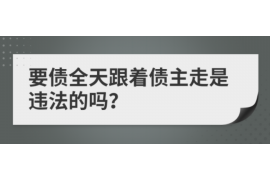 要债全天跟着债主走是违法的吗?